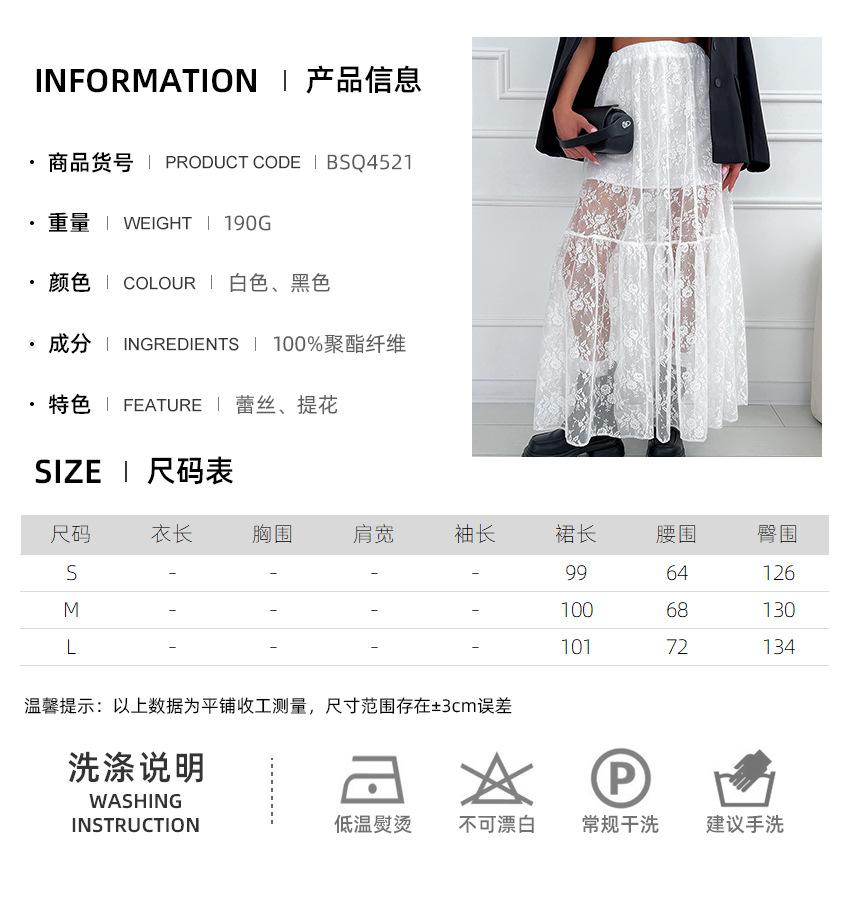 INFORMATION | 产品信息

• 商品货号 | PRODUCT CODE | BSQ4521

• 重量 | WEIGHT | 190G

• 颜色 | COLOUR | 白色、黑色

• 成分 | INGREDIENTS | 100%聚酯纤维

• 特色 | FEATURE | 蕾丝、提花

SIZE | 尺码表

| 尺码 | 衣长 | 胸围 | 肩宽 | 袖长 | 裙长 | 腰围 | 臀围 |
|---|---|---|---|---|---|---|---|
| S | - | - | - | - | 99 | 64 | 126 |
| M | - | - | - | - | 100 | 68 | 130 |
| L | - | - | - | - | 101 | 72 | 134 |

温馨提示：以上数据为平铺收工测量，尺寸范围存在±3cm误差

洗涤说明
WASHING
INSTRUCTION

低温熨烫

不可漂白

P
常规干洗

建议手洗